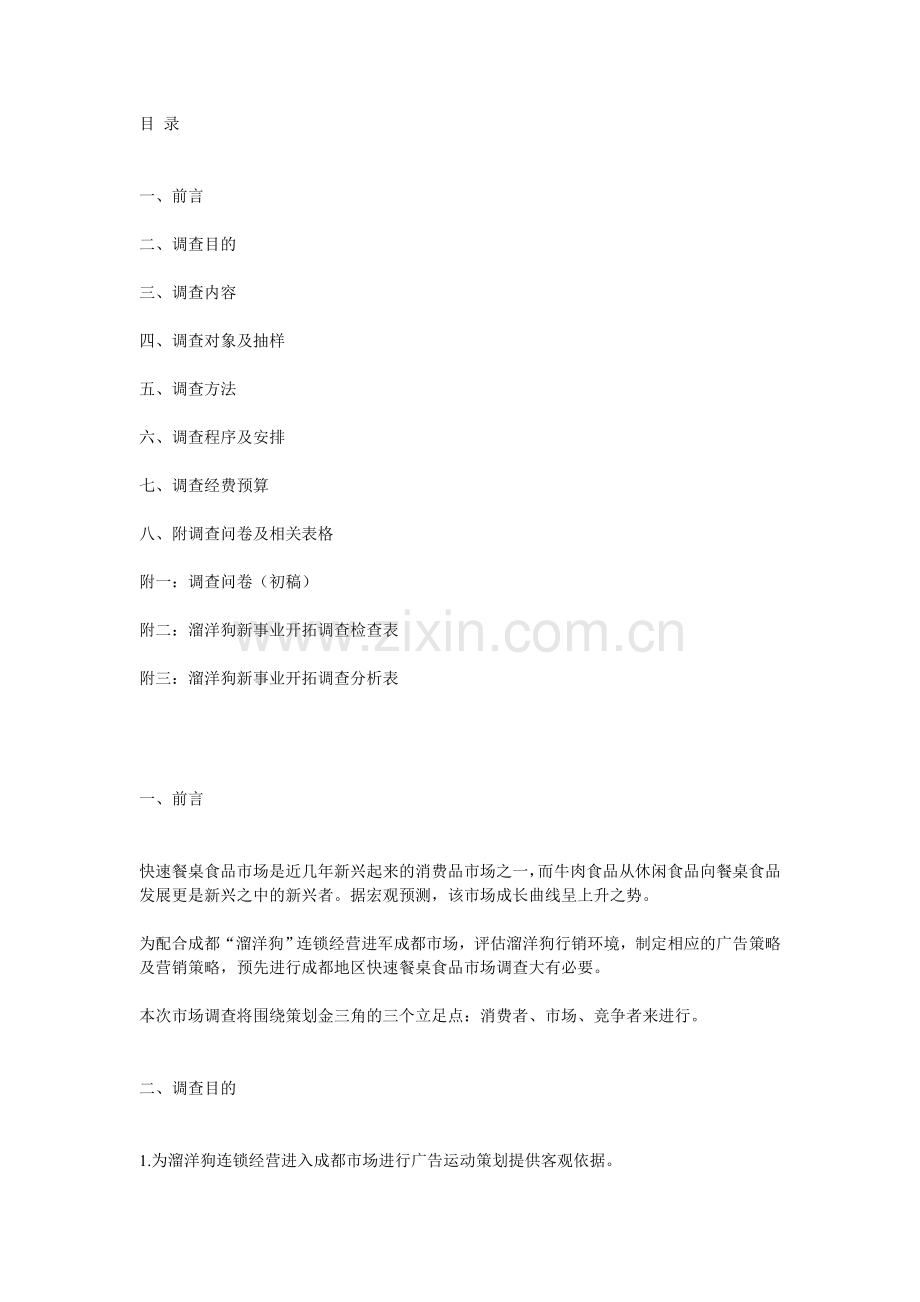 目 录

一、前言

二、调查目的

三、调查内容

四、调查对象及抽样

五、调查方法

六、调查程序及安排

七、调查经费预算

八、附调查问卷及相关表格

附一：调查问卷（初稿）

附二：溜洋狗新事业开拓调查检查表

附三：溜洋狗新事业开拓调查分析表

一、前言

快速餐桌食品市场是近几年新兴起来的消费品市场之一，而牛肉食品从休闲食品向餐桌食品发展更是新兴之中的新兴者。据宏观预测，该市场成长曲线呈上升之势。

为配合成都“溜洋狗”连锁经营进军成都市场，评估溜洋狗行销环境，制定相应的广告策略及营销策略，预先进行成都地区快速餐桌食品市场调查大有必要。

本次市场调查将围绕策划金三角的三个立足点：消费者、市场、竞争者来进行。

二、调查目的

1.为溜洋狗连锁经营进入成都市场进行广告运动策划提供客观依据。

www.zixin.com.cn